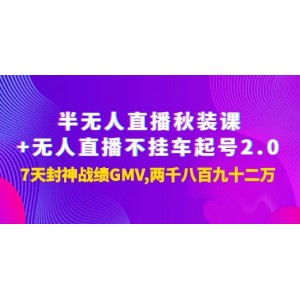 半无人直播秋装课
+无人直播不挂车起号2.0
7天封神战绩GMV,两千八百九十二万